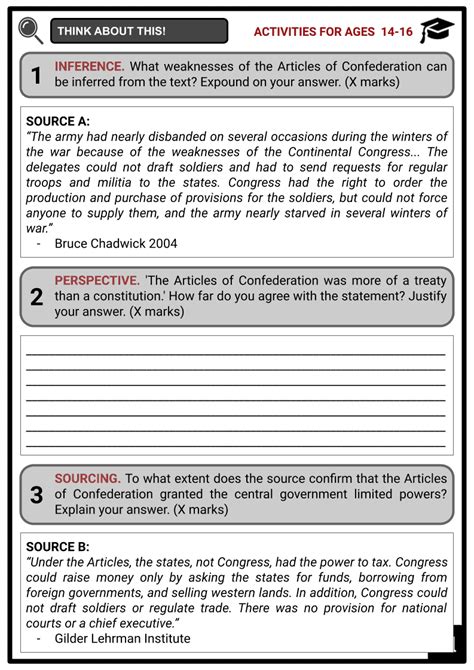 THINK ABOUT THIS!

ACTIVITIES FOR AGES 14-16

1 INFERENCE. What weaknesses of the Articles of Confederation can be inferred from the text? Expound on your answer. (X marks)

SOURCE A:
"The army had nearly disbanded on several occasions during the winters of the war because of the weaknesses of the Continental Congress... The delegates could not draft soldiers and had to send requests for regular troops and militia to the states. Congress had the right to order the production and purchase of provisions for the soldiers, but could not force anyone to supply them, and the army nearly starved in several winters of war."
- Bruce Chadwick 2004

2 PERSPECTIVE. 'The Articles of Confederation was more of a treaty than a constitution.' How far do you agree with the statement? Justify your answer. (X marks)

3 SOURCING. To what extent does the source confirm that the Articles of Confederation granted the central government limited powers? Explain your answer. (X marks)

SOURCE B:
"Under the Articles, the states, not Congress, had the power to tax. Congress could raise money only by asking the states for funds, borrowing from foreign governments, and selling western lands. In addition, Congress could not draft soldiers or regulate trade. There was no provision for national courts or a chief executive."
- Gilder Lehrman Institute